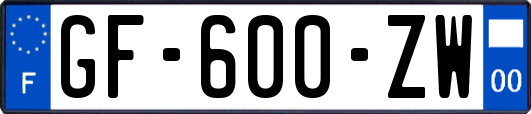 F
GF-600-ZW
00